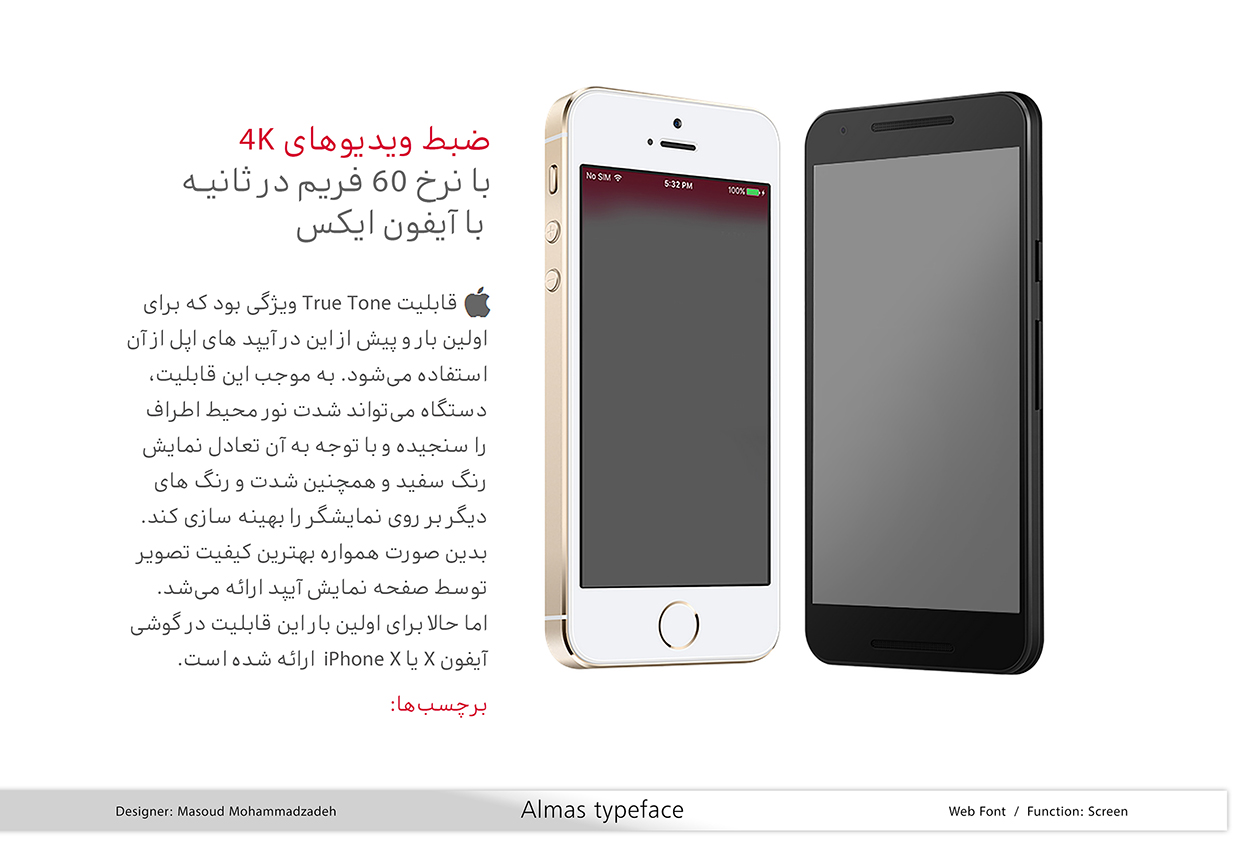 ضبط ویدیوهای 4K
با نرخ 60 فریم در ثانیه
با آیفون ایکس

قابلیت True Tone ویژگی بود که برای اولین بار و پیش از این در آیپد های اپل از آن استفاده می‌شود. به موجب این قابلیت، دستگاه می‌تواند شدت نور محیط اطراف را سنجیده و با توجه به آن تعادل نمایش رنگ سفید و همچنین شدت و رنگ های دیگر بر روی نمایشگر را بهینه سازی کند. بدین صورت همواره بهترین کیفیت تصویر توسط صفحه نمایش آیپد ارائه می‌شد. اما حالا برای اولین بار این قابلیت در گوشی آیفون X یا iPhone X ارائه شده است.

برچسب‌ها:

No SIM
5:32 PM
100%

Designer: Masoud Mohammadzadeh
Almas typeface
Web Font / Function: Screen